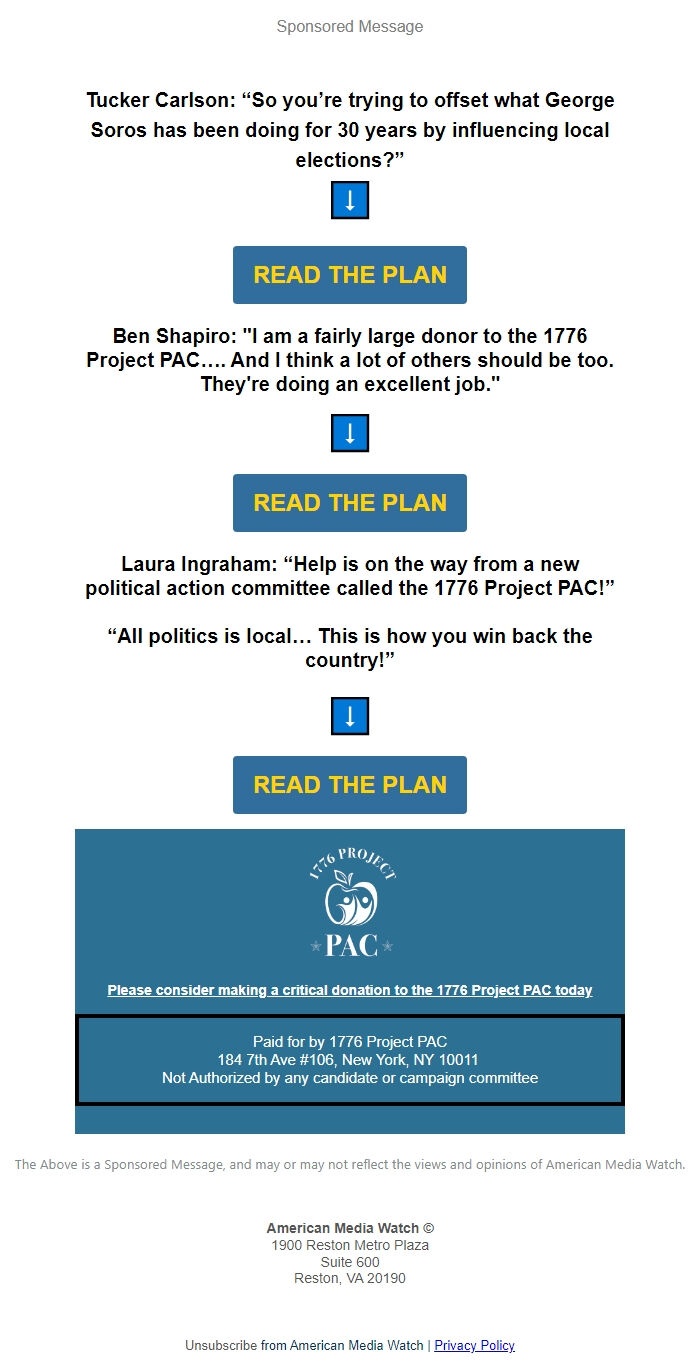 Sponsored Message

Tucker Carlson: “So you’re trying to offset what George Soros has been doing for 30 years by influencing local elections?”

↓

READ THE PLAN

Ben Shapiro: "I am a fairly large donor to the 1776 Project PAC…. And I think a lot of others should be too. They're doing an excellent job."

↓

READ THE PLAN

Laura Ingraham: “Help is on the way from a new political action committee called the 1776 Project PAC!”

“All politics is local… This is how you win back the country!”

↓

READ THE PLAN

1776 PROJECT
PAC

Please consider making a critical donation to the 1776 Project PAC today

Paid for by 1776 Project PAC
184 7th Ave #106, New York, NY 10011
Not Authorized by any candidate or campaign committee

The Above is a Sponsored Message, and may or may not reflect the views and opinions of American Media Watch.

American Media Watch ©
1900 Reston Metro Plaza
Suite 600
Reston, VA 20190

Unsubscribe from American Media Watch | Privacy Policy